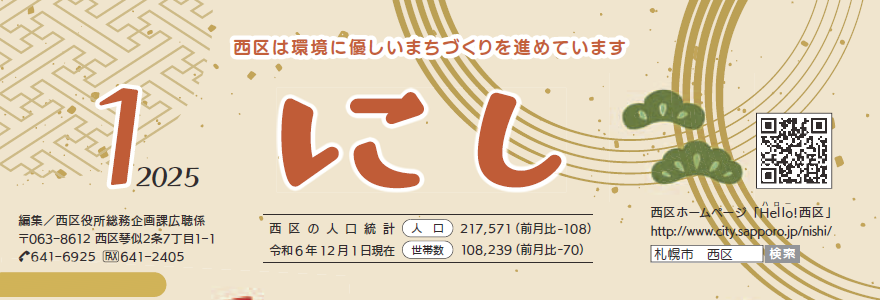 西区は環境に優しいまちづくりを進めています

1 2025

にし

編集／西区役所総務企画課広聴係
〒063-8612 西区琴似2条7丁目1-1
641-6925 FAX 641-2405

西区の人口統計 人口 217,571（前月比-108）
令和6年12月1日現在 世帯数 108,239（前月比-70）

西区ホームページ「Hello!西区」
ハロー
http://www.city.sapporo.jp/nishi/
札幌市 西区 検索